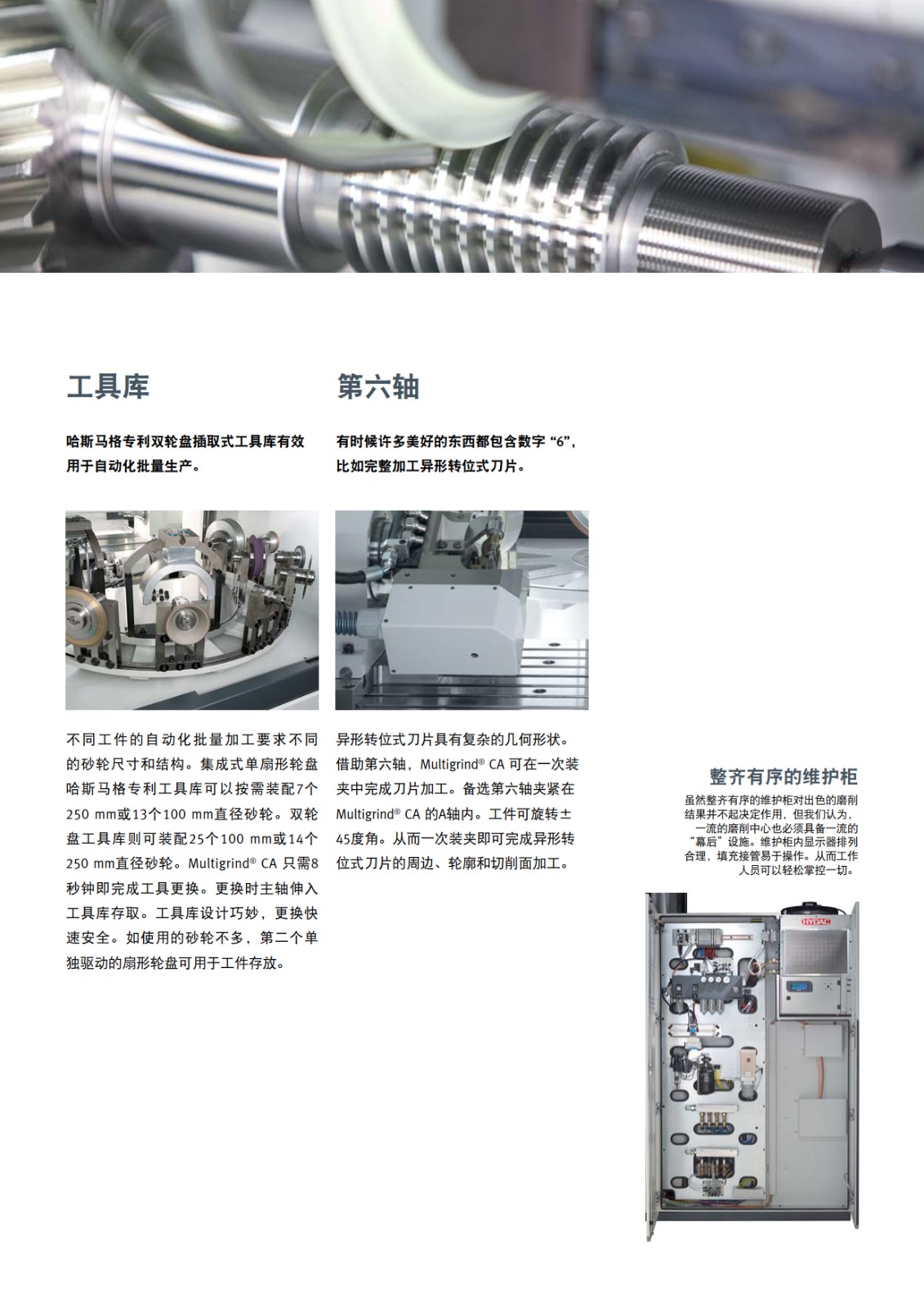 工具库

哈斯马格专利双轮盘插取式工具库有效用于自动化批量生产。

不同工件的自动化批量加工要求不同的砂轮尺寸和结构。集成式单扇形轮盘哈斯马格专利工具库可以按需装配7个250 mm或13个100 mm直径砂轮。双轮盘工具库则可装配25个100 mm或14个250 mm直径砂轮。Multigrind® CA 只需8秒钟即完成工具更换。更换时主轴伸入工具库存取。工具库设计巧妙，更换快速安全。如使用的砂轮不多，第二个单独驱动的扇形轮盘可用于工件存放。

第六轴

有时候许多美好的东西都包含数字 “6”，比如完整加工异形转位式刀片。

异形转位式刀片具有复杂的几何形状。借助第六轴，Multigrind® CA 可在一次装夹中完成刀片加工。备选第六轴夹紧在 Multigrind® CA 的A轴内。工件可旋转±45度角。从而一次装夹即可完成异形转位式刀片的周边、轮廓和切削面加工。

整齐有序的维护柜

虽然整齐有序的维护柜对出色的磨削结果并不起决定作用，但我们认为，一流的磨削中心也必须具备一流的“幕后”设施。维护柜内显示器排列合理，填充接管易于操作。从而工作人员可以轻松掌控一切。

HYDAC